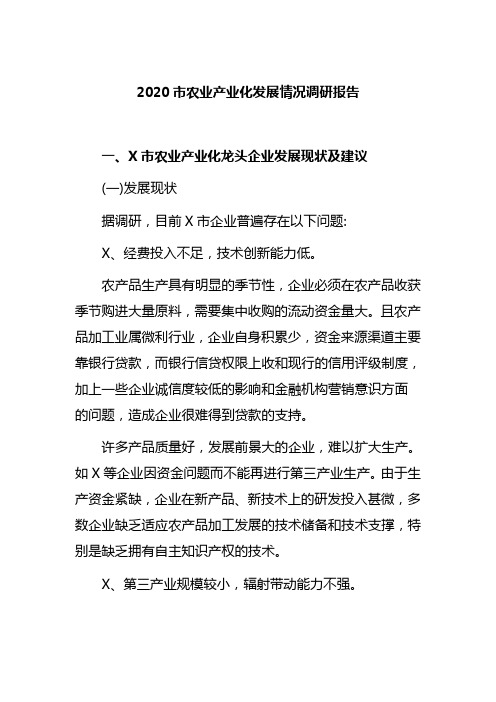 2020 市农业产业化发展情况调研报告

一、X 市农业产业化龙头企业发展现状及建议

(一)发展现状

据调研，目前 X 市企业普遍存在以下问题:

X、经费投入不足，技术创新能力低。

农产品生产具有明显的季节性，企业必须在农产品收获季节购进大量原料，需要集中收购的流动资金量大。且农产品加工业属微利行业，企业自身积累少，资金来源渠道主要靠银行贷款，而银行信贷权限上收和现行的信用评级制度，加上一些企业诚信度较低的影响和金融机构营销意识方面的问题，造成企业很难得到贷款的支持。

许多产品质量好，发展前景大的企业，难以扩大生产。如 X 等企业因资金问题而不能再进行第三产业生产。由于生产资金紧缺，企业在新产品、新技术上的研发投入甚微，多数企业缺乏适应农产品加工发展的技术储备和技术支撑，特别是缺乏拥有自主知识产权的技术。

X、第三产业规模较小，辐射带动能力不强。